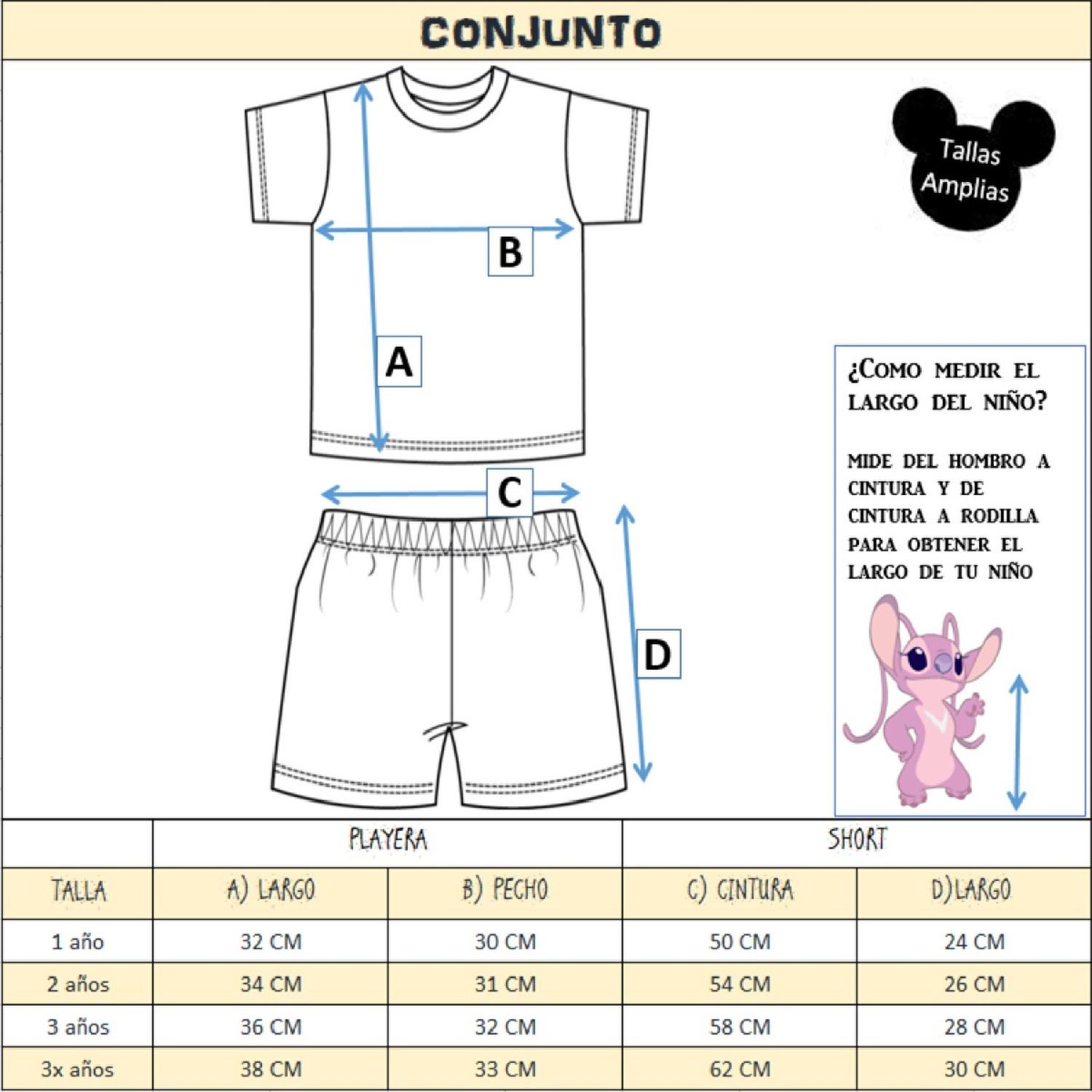 CONJUNTO

Tallas Amplias

B

A

C

D

¿COMO MEDIR EL LARGO DEL NIÑO?

MIDE DEL HOMBRO A CINTURA Y DE CINTURA A RODILLA PARA OBTENER EL LARGO DE TU NIÑO

| | PLAYERA | | SHORT | |
|---|---|---|---|---|
| TALLA | A) LARGO | B) PECHO | C) CINTURA | D)LARGO |
| 1 año | 32 CM | 30 CM | 50 CM | 24 CM |
| 2 años | 34 CM | 31 CM | 54 CM | 26 CM |
| 3 años | 36 CM | 32 CM | 58 CM | 28 CM |
| 3x años | 38 CM | 33 CM | 62 CM | 30 CM |